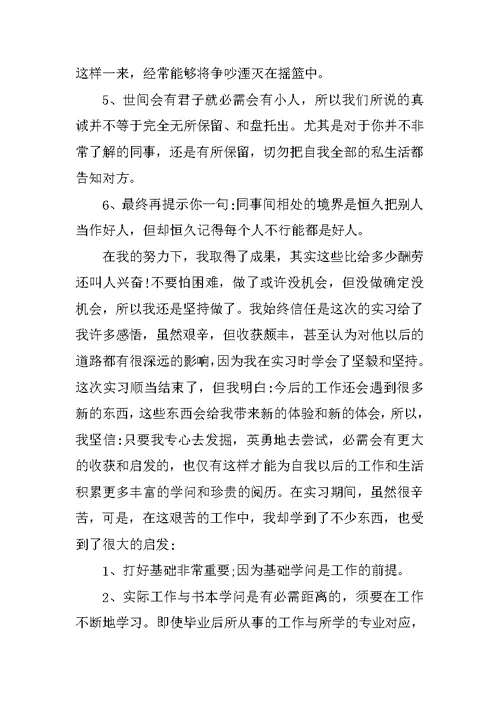 这样一来，经常能够将争吵湮灭在摇篮中。

5、世间会有君子就必需会有小人，所以我们所说的真诚并不等于完全无所保留、和盘托出。尤其是对于你并不非常了解的同事，还是有所保留，切勿把自我全部的私生活都告知对方。

6、最终再提示你一句:同事间相处的境界是恒久把别人当作好人，但却恒久记得每个人不行能都是好人。

在我的努力下，我取得了成果，其实这些比给多少酬劳还叫人兴奋!不要怕困难，做了或许没机会，但没做确定没机会，所以我还是坚持做了。我始终信任是这次的实习给了我许多感悟，虽然艰辛，但收获颇丰，甚至认为对他以后的道路都有很深远的影响，因为我在实习时学会了坚毅和坚持。这次实习顺当结束了，但我明白:今后的工作还会遇到很多新的东西，这些东西会给我带来新的体验和新的体会，所以，我坚信:只要我专心去发掘，英勇地去尝试，必需会有更大的收获和启发的，也仅有这样才能为自我以后的工作和生活积累更多丰富的学问和珍贵的阅历。在实习期间，虽然很辛苦，可是，在这艰苦的工作中，我却学到了不少东西，也受到了很大的启发:

1、打好基础非常重要;因为基础学问是工作的前提。

2、实际工作与书本学问是有必需距离的，须要在工作不断地学习。即使毕业后所从事的工作与所学的专业对应，